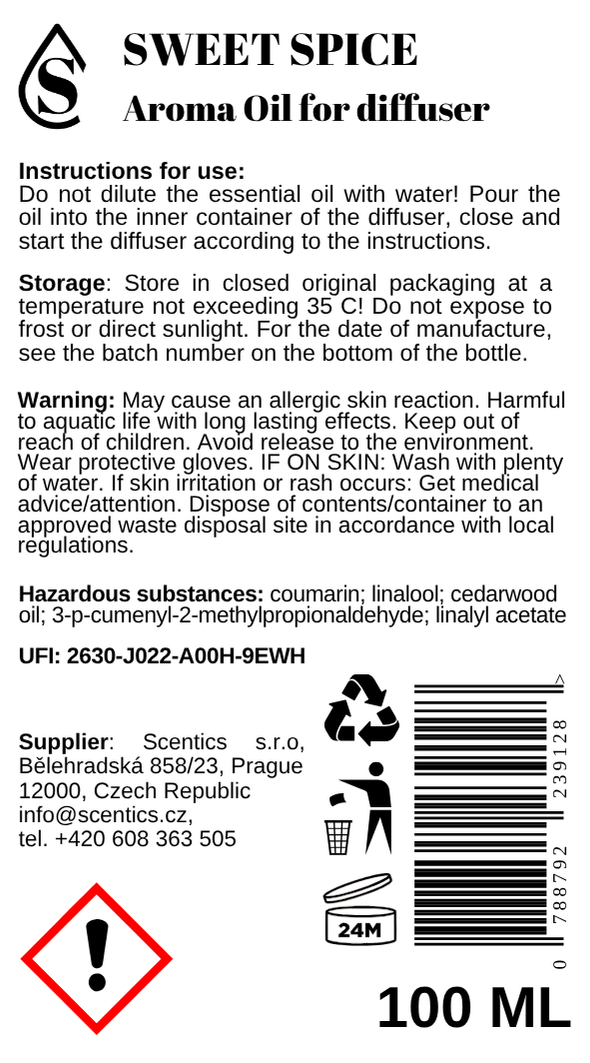 S

SWEET SPICE
Aroma Oil for diffuser

Instructions for use:
Do not dilute the essential oil with water! Pour the oil into the inner container of the diffuser, close and start the diffuser according to the instructions.

Storage: Store in closed original packaging at a temperature not exceeding 35 C! Do not expose to frost or direct sunlight. For the date of manufacture, see the batch number on the bottom of the bottle.

Warning: May cause an allergic skin reaction. Harmful to aquatic life with long lasting effects. Keep out of reach of children. Avoid release to the environment. Wear protective gloves. IF ON SKIN: Wash with plenty of water. If skin irritation or rash occurs: Get medical advice/attention. Dispose of contents/container to an approved waste disposal site in accordance with local regulations.

Hazardous substances: coumarin; linalool; cedarwood oil; 3-p-cumenyl-2-methylpropionaldehyde; linalyl acetate

UFI: 2630-J022-A00H-9EWH

Supplier: Scentics s.r.o, Bělehradská 858/23, Prague 12000, Czech Republic
info@scentics.cz,
tel. +420 608 363 505

24M

0 788792 239128 >

100 ML